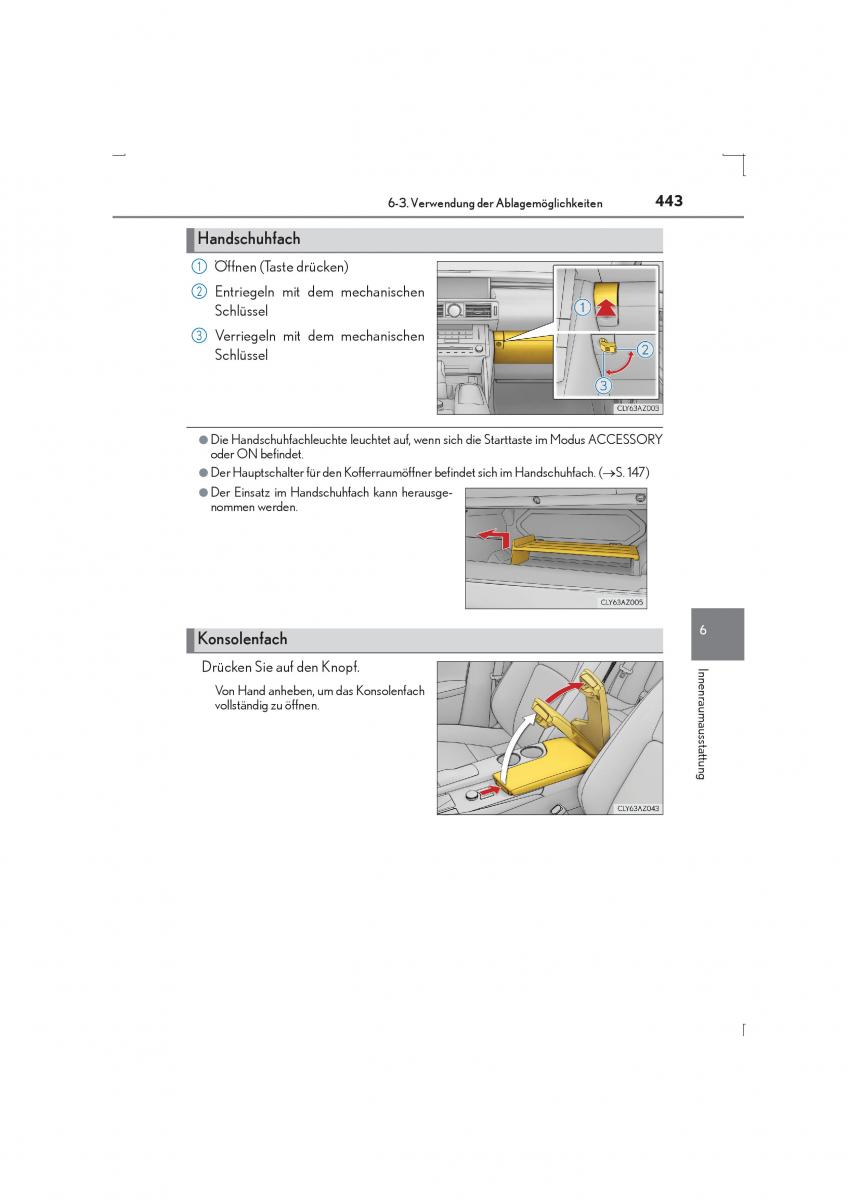 6-3. Verwendung der Ablagemöglichkeiten 443

Handschuhfach

1 Öffnen (Taste drücken)

2 Entriegeln mit dem mechanischen Schlüssel

3 Verriegeln mit dem mechanischen Schlüssel

1
2
3

CLY63AZ003

● Die Handschuhfachleuchte leuchtet auf, wenn sich die Starttaste im Modus ACCESSORY oder ON befindet.

● Der Hauptschalter für den Kofferraumöffner befindet sich im Handschuhfach. (→S. 147)

● Der Einsatz im Handschuhfach kann herausgenommen werden.

CLY63AZ005

Konsolenfach

Drücken Sie auf den Knopf.

Von Hand anheben, um das Konsolenfach vollständig zu öffnen.

CLY63AZ043

6

Innenraumausstattung